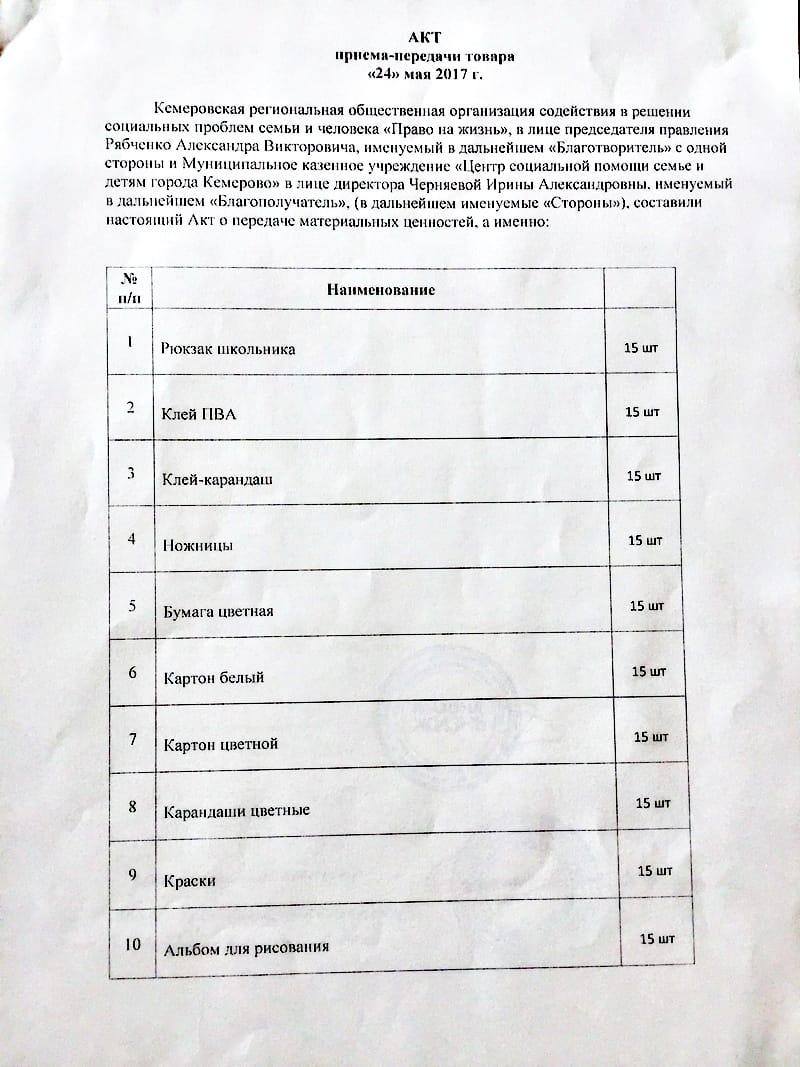 АКТ
приема-передачи товара
«24» мая 2017 г.

Кемеровская региональная общественная организация содействия в решении социальных проблем семьи и человека «Право на жизнь», в лице председателя правления Рябченко Александра Викторовича, именуемый в дальнейшем «Благотворитель» с одной стороны и Муниципальное казенное учреждение «Центр социальной помощи семье и детям города Кемерово» в лице директора Черняевой Ирины Александровны, именуемый в дальнейшем «Благополучатель», (в дальнейшем именуемые «Стороны»), составили настоящий Акт о передаче материальных ценностей, а именно:

| № п/п | Наименование | |
|---|---|---|
| 1 | Рюкзак школьника | 15 шт |
| 2 | Клей ПВА | 15 шт |
| 3 | Клей-карандаш | 15 шт |
| 4 | Ножницы | 15 шт |
| 5 | Бумага цветная | 15 шт |
| 6 | Картон белый | 15 шт |
| 7 | Картон цветной | 15 шт |
| 8 | Карандаши цветные | 15 шт |
| 9 | Краски | 15 шт |
| 10 | Альбом для рисования | 15 шт |